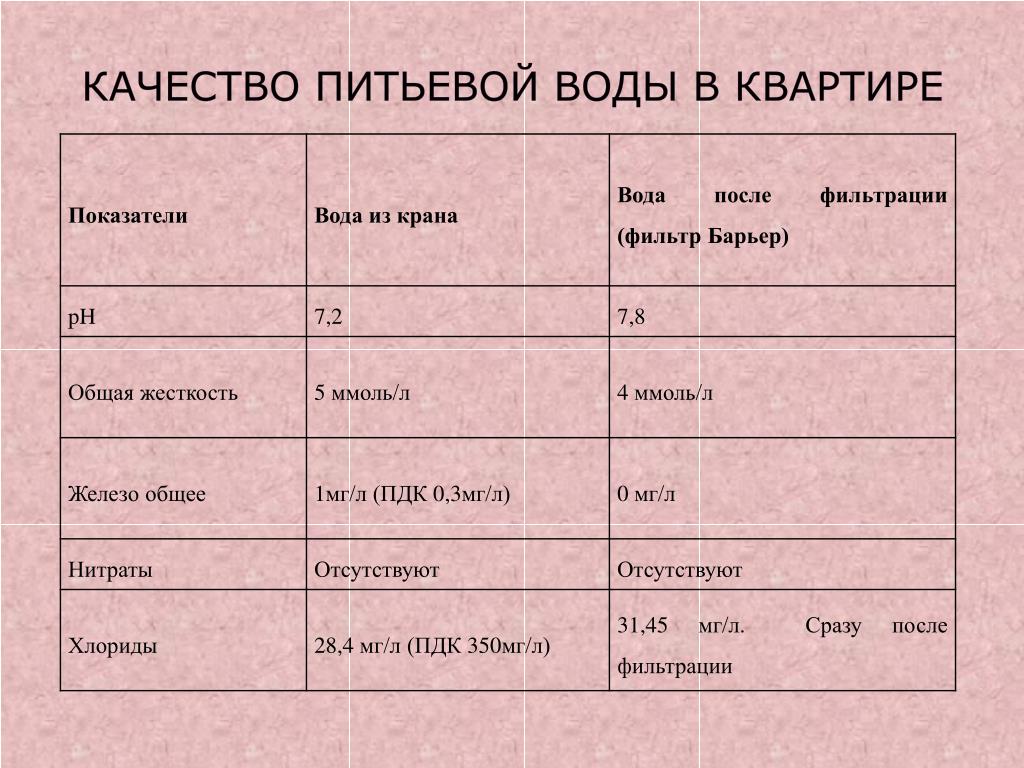 КАЧЕСТВО ПИТЬЕВОЙ ВОДЫ В КВАРТИРЕ

| Показатели | Вода из крана | Вода после фильтрации (фильтр Барьер) |
|---|---|---|
| pH | 7,2 | 7,8 |
| Общая жесткость | 5 ммоль/л | 4 ммоль/л |
| Железо общее | 1мг/л (ПДК 0,3мг/л) | 0 мг/л |
| Нитраты | Отсутствуют | Отсутствуют |
| Хлориды | 28,4 мг/л (ПДК 350мг/л) | 31,45 мг/л. Сразу после фильтрации |